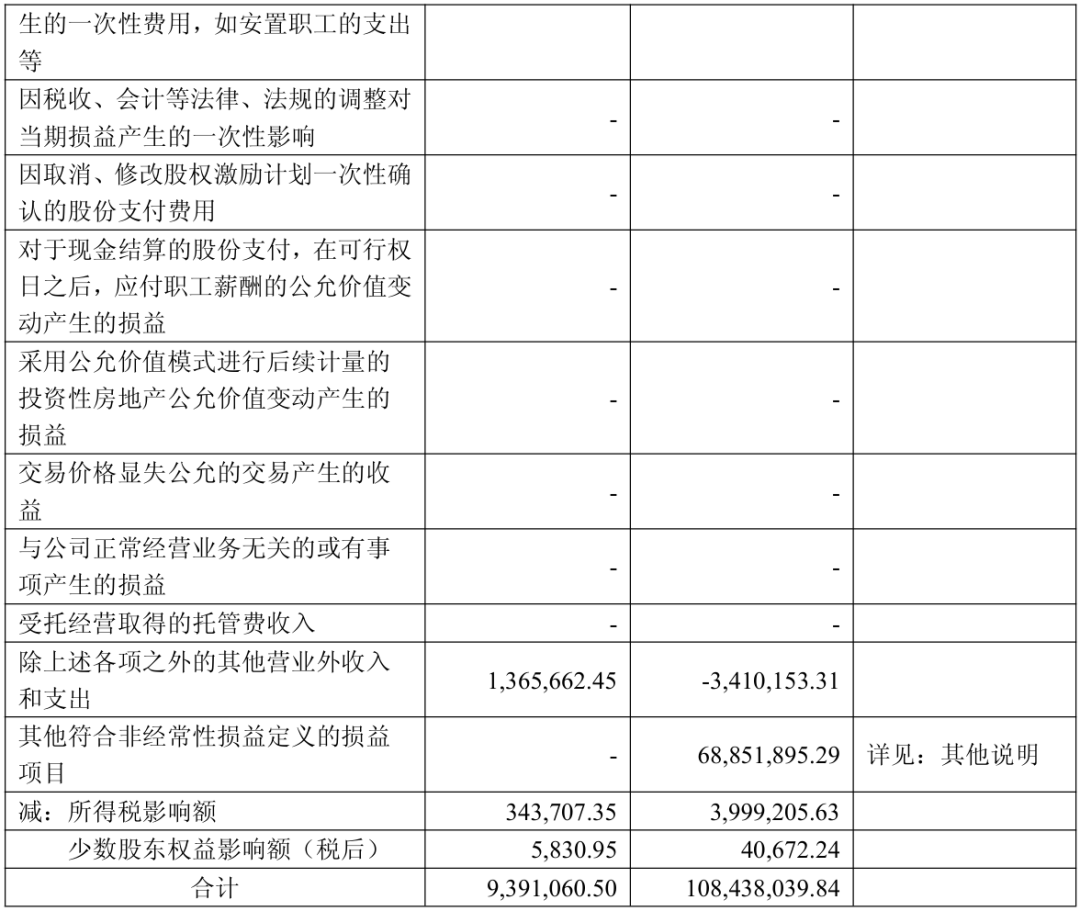 | | | | |
|---|---|---|---|
| 生的一次性费用，如安置职工的支出等 | | | |
| 因税收、会计等法律、法规的调整对当期损益产生的一次性影响 | - | - | |
| 因取消、修改股权激励计划一次性确认的股份支付费用 | - | - | |
| 对于现金结算的股份支付，在可行权日之后，应付职工薪酬的公允价值变动产生的损益 | - | - | |
| 采用公允价值模式进行后续计量的投资性房地产公允价值变动产生的损益 | - | - | |
| 交易价格显失公允的交易产生的收益 | - | - | |
| 与公司正常经营业务无关的或有事项产生的损益 | - | - | |
| 受托经营取得的托管费收入 | - | - | |
| 除上述各项之外的其他营业外收入和支出 | 1,365,662.45 | -3,410,153.31 | |
| 其他符合非经常性损益定义的损益项目 | - | 68,851,895.29 | 详见：其他说明 |
| 减：所得税影响额 | 343,707.35 | 3,999,205.63 | |
| 少数股东权益影响额（税后） | 5,830.95 | 40,672.24 | |
| 合计 | 9,391,060.50 | 108,438,039.84 | |